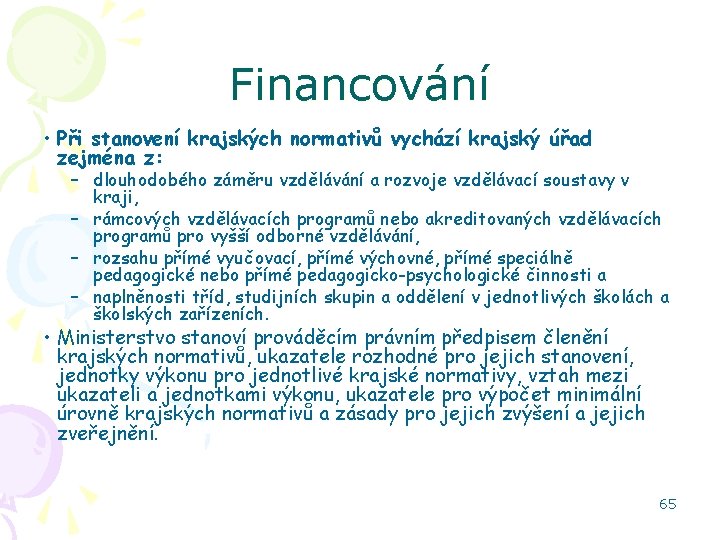 Financování

• Při stanovení krajských normativů vychází krajský úřad zejména z:
– dlouhodobého záměru vzdělávání a rozvoje vzdělávací soustavy v kraji,
– rámcových vzdělávacích programů nebo akreditovaných vzdělávacích programů pro vyšší odborné vzdělávání,
– rozsahu přímé vyučovací, přímé výchovné, přímé speciálně pedagogické nebo přímé pedagogicko-psychologické činnosti a
– naplněnosti tříd, studijních skupin a oddělení v jednotlivých školách a školských zařízeních.

• Ministerstvo stanoví prováděcím právním předpisem členění krajských normativů, ukazatele rozhodné pro jejich stanovení, jednotky výkonu pro jednotlivé krajské normativy, vztah mezi ukazateli a jednotkami výkonu, ukazatele pro výpočet minimální úrovně krajských normativů a zásady pro jejich zvýšení a jejich zveřejnění.

65